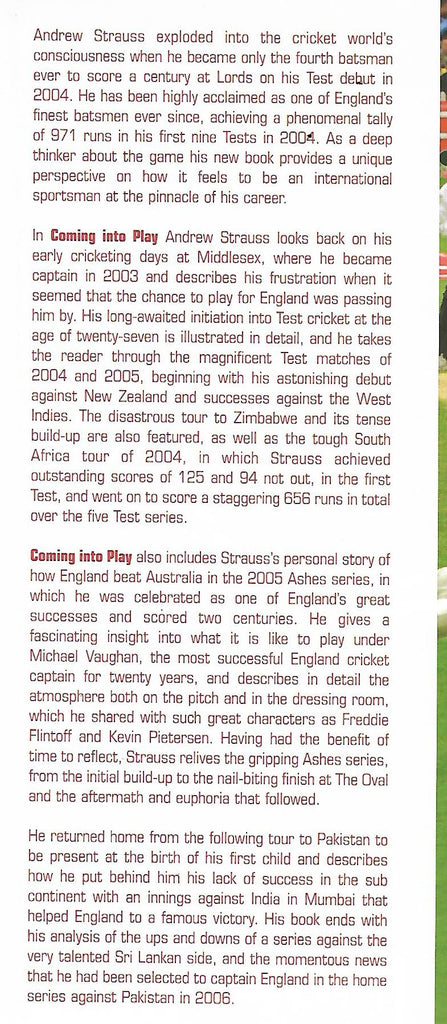 Andrew Strauss exploded into the cricket world's consciousness when he became only the fourth batsman ever to score a century at Lords on his Test debut in 2004. He has been highly acclaimed as one of England's finest batsmen ever since, achieving a phenomenal tally of 971 runs in his first nine Tests in 2004. As a deep thinker about the game his new book provides a unique perspective on how it feels to be an international sportsman at the pinnacle of his career.

In Coming into Play Andrew Strauss looks back on his early cricketing days at Middlesex, where he became captain in 2003 and describes his frustration when it seemed that the chance to play for England was passing him by. His long-awaited initiation into Test cricket at the age of twenty-seven is illustrated in detail, and he takes the reader through the magnificent Test matches of 2004 and 2005, beginning with his astonishing debut against New Zealand and successes against the West Indies. The disastrous tour to Zimbabwe and its tense build-up are also featured, as well as the tough South Africa tour of 2004, in which Strauss achieved outstanding scores of 125 and 94 not out, in the first Test, and went on to score a staggering 656 runs in total over the five Test series.

Coming into Play also includes Strauss's personal story of how England beat Australia in the 2005 Ashes series, in which he was celebrated as one of England's great successes and scored two centuries. He gives a fascinating insight into what it is like to play under Michael Vaughan, the most successful England cricket captain for twenty years, and describes in detail the atmosphere both on the pitch and in the dressing room, which he shared with such great characters as Freddie Flintoff and Kevin Pietersen. Having had the benefit of time to reflect, Strauss relives the gripping Ashes series, from the initial build-up to the nail-biting finish at The Oval and the aftermath and euphoria that followed.

He returned home from the following tour to Pakistan to be present at the birth of his first child and describes how he put behind him his lack of success in the sub continent with an innings against India in Mumbai that helped England to a famous victory. His book ends with his analysis of the ups and downs of a series against the very talented Sri Lankan side, and the momentous news that he had been selected to captain England in the home series against Pakistan in 2006.